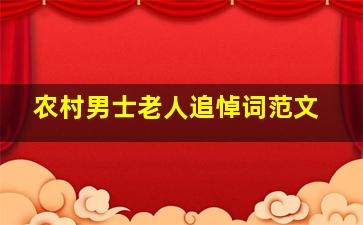 农村男士老人追悼词范文